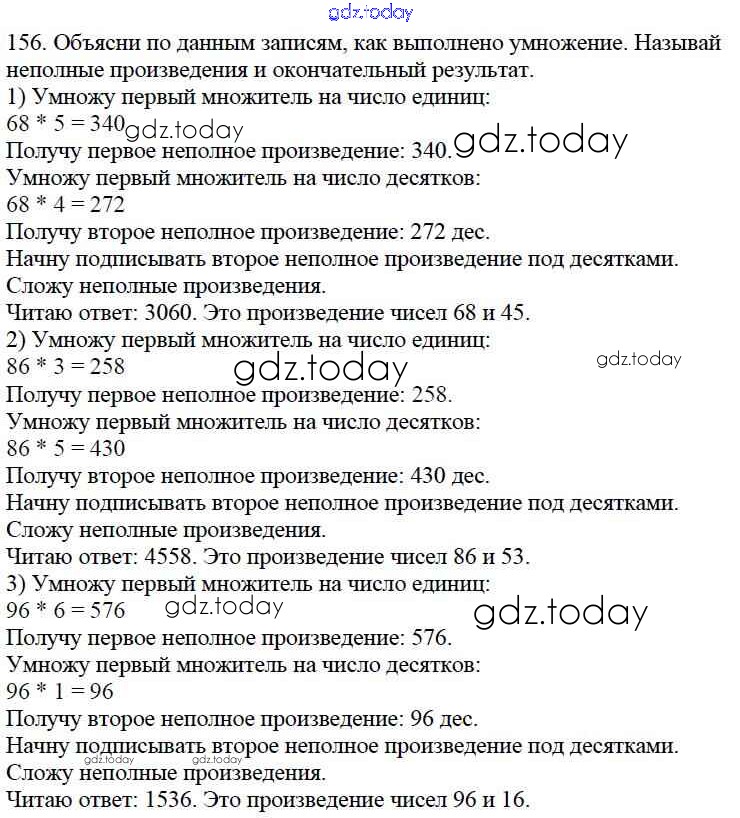 gdz.today

156. Объясни по данным записям, как выполнено умножение. Называй неполные произведения и окончательный результат.
1) Умножу первый множитель на число единиц:
68 * 5 = 340 gdz.today
Получу первое неполное произведение: 340. gdz.today
Умножу первый множитель на число десятков:
68 * 4 = 272
Получу второе неполное произведение: 272 дес.
Начну подписывать второе неполное произведение под десятками.
Сложу неполные произведения.
Читаю ответ: 3060. Это произведение чисел 68 и 45.
2) Умножу первый множитель на число единиц:
86 * 3 = 258 gdz.today gdz.today
Получу первое неполное произведение: 258.
Умножу первый множитель на число десятков:
86 * 5 = 430
Получу второе неполное произведение: 430 дес.
Начну подписывать второе неполное произведение под десятками.
Сложу неполные произведения.
Читаю ответ: 4558. Это произведение чисел 86 и 53.
3) Умножу первый множитель на число единиц:
96 * 6 = 576 gdz.today gdz.today
Получу первое неполное произведение: 576.
Умножу первый множитель на число десятков:
96 * 1 = 96
Получу второе неполное произведение: 96 дес.
Начну подписывать второе неполное произведение под десятками.
gdz.today gdz.today
Сложу неполные произведения.
Читаю ответ: 1536. Это произведение чисел 96 и 16.